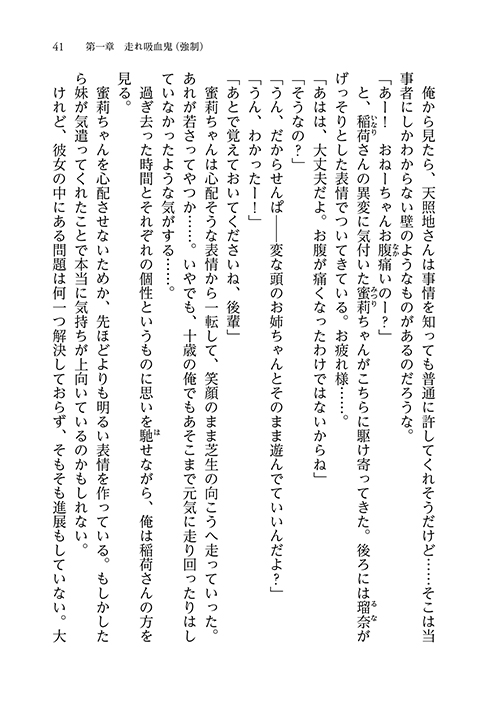 41　第一章　走れ吸血鬼（強制）

俺から見たら、天照地さんは事情を知っても普通に許してくれそうだけど……そこは当事者にしかわからない壁のようなものがあるのだろうな。

「あー！　おねーちゃんお腹痛いのー？」

と、稲荷さんの異変に気付いた蜜莉ちゃんがこちらに駆け寄ってきた。後ろには瑠奈がげっそりとした表情でついてきている。お疲れ様……。

「あはは、大丈夫だよ。お腹が痛くなったわけではないからね」

「そうなの？」

「うん、だからせんぱ――変な頭のお姉ちゃんとそのまま遊んでていいんだよ？」

「うん、わかったー！」

「あとで覚えておいてくださいね、後輩」

蜜莉ちゃんは心配そうな表情から一転して、笑顔のまま芝生の向こうへ走っていった。あれが若さってやつか……。いやでも、十歳の俺でもあそこまで元気に走り回ったりはしていなかったような気がする……。

過ぎ去った時間とそれぞれの個性というものに思いを馳せながら、俺は稲荷さんの方を見る。

蜜莉ちゃんを心配させないためか、先ほどよりも明るい表情を作っている。もしかしたら妹が気遣ってくれたことで本当に気持ちが上向いているのかもしれない。

けれど、彼女の中にある問題は何一つ解決しておらず、そもそも進展もしていない。大